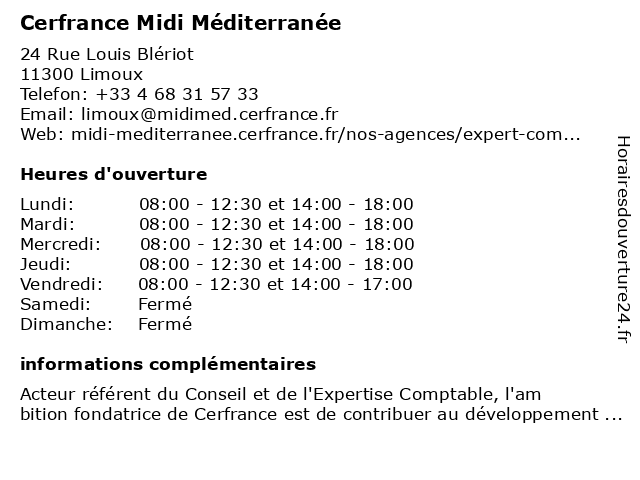 Cerfrance Midi Méditerranée

24 Rue Louis Blériot
11300 Limoux
Telefon: +33 4 68 31 57 33
Email: limoux@midimed.cerfrance.fr
Web: midi-mediterranee.cerfrance.fr/nos-agences/expert-com...

Heures d'ouverture

| Lundi: | 08:00 - 12:30 et 14:00 - 18:00 |
|---|---|
| Mardi: | 08:00 - 12:30 et 14:00 - 18:00 |
| Mercredi: | 08:00 - 12:30 et 14:00 - 18:00 |
| Jeudi: | 08:00 - 12:30 et 14:00 - 18:00 |
| Vendredi: | 08:00 - 12:30 et 14:00 - 17:00 |
| Samedi: | Fermé |
| Dimanche: | Fermé |

informations complémentaires

Acteur référent du Conseil et de l'Expertise Comptable, l'am bition fondatrice de Cerfrance est de contribuer au développement ...

Horairesdouverture24.fr